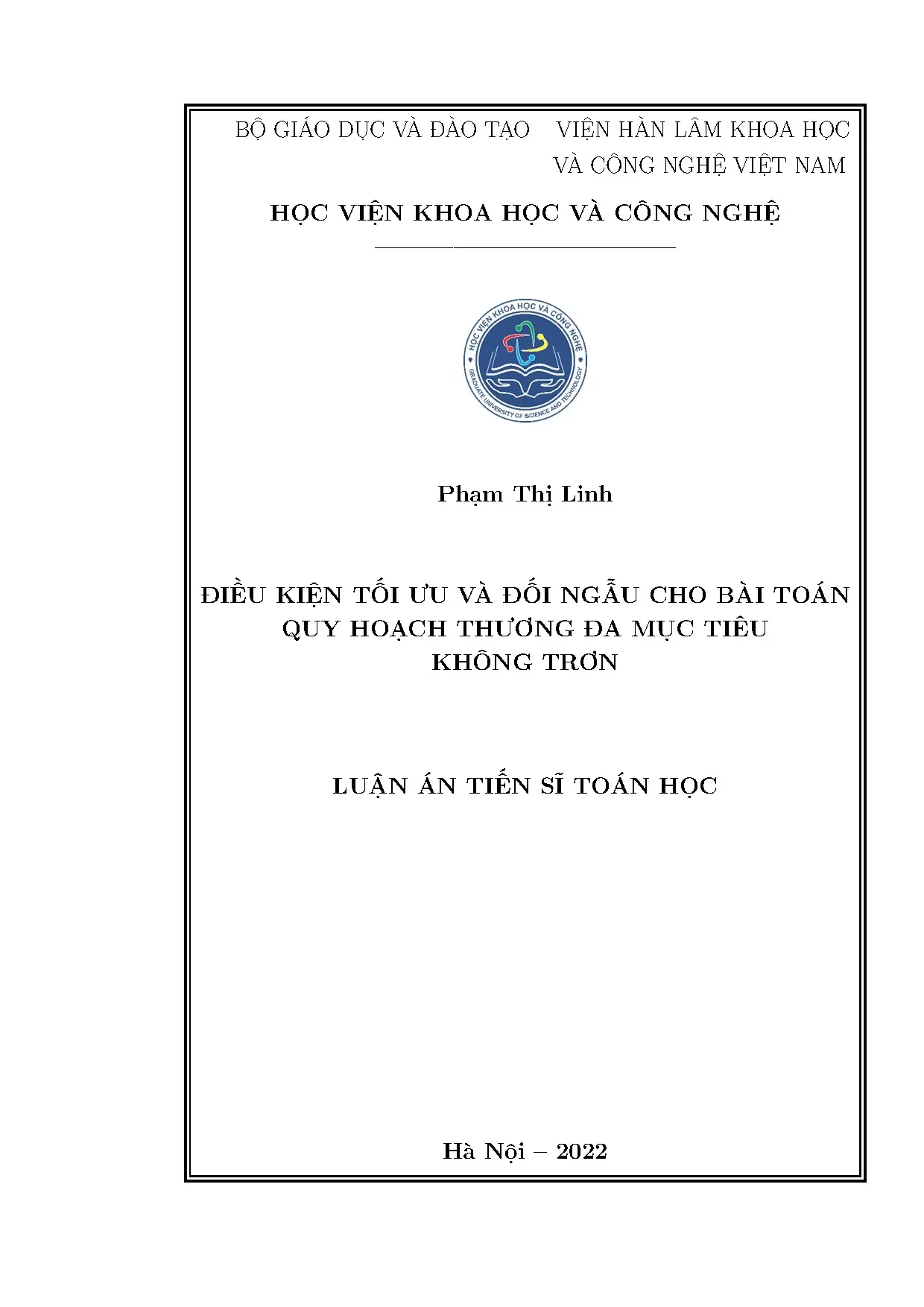 BỘ GIÁO DỤC VÀ ĐÀO TẠO

VIỆN HÀN LÂM KHOA HỌC VÀ CÔNG NGHỆ VIỆT NAM

HỌC VIỆN KHOA HỌC VÀ CÔNG NGHỆ

HỌC VIỆN KHOA HỌC VÀ CÔNG NGHỆ
GRADUATE UNIVERSITY OF SCIENCE AND TECHNOLOGY

Phạm Thị Linh

ĐIỀU KIỆN TỐI ƯU VÀ ĐỐI NGẪU CHO BÀI TOÁN QUY HOẠCH THƯƠNG ĐA MỤC TIÊU KHÔNG TRƠN

LUẬN ÁN TIẾN SĨ TOÁN HỌC

Hà Nội – 2022